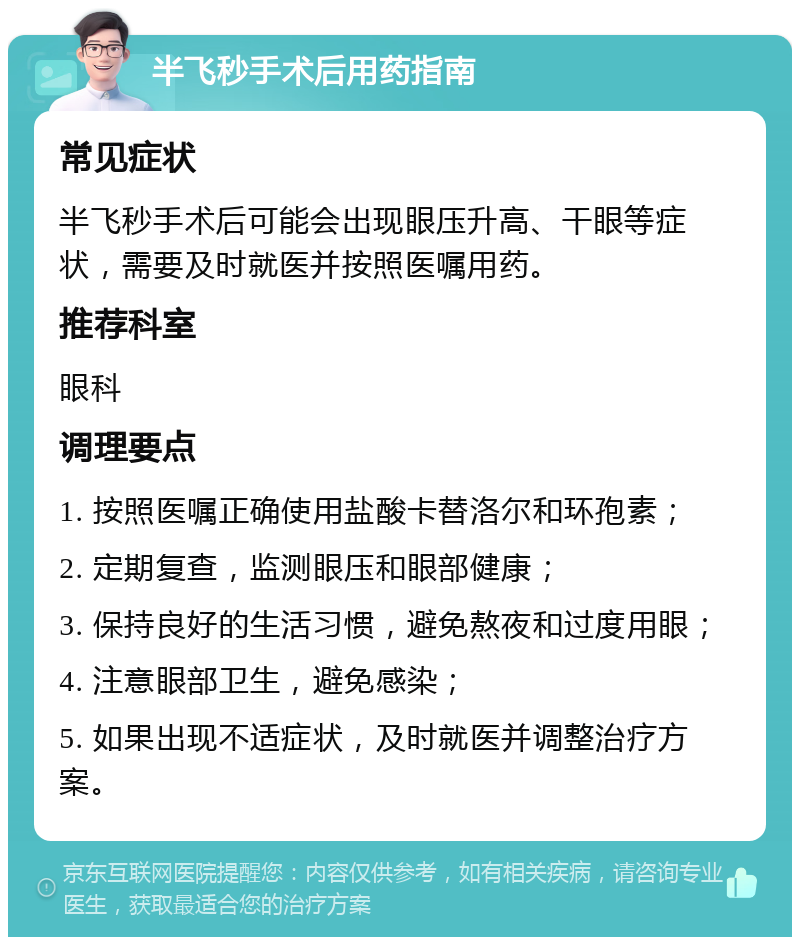 半飞秒手术后用药指南

常见症状

半飞秒手术后可能会出现眼压升高、干眼等症状，需要及时就医并按照医嘱用药。

推荐科室

眼科

调理要点

1. 按照医嘱正确使用盐酸卡替洛尔和环孢素；

2. 定期复查，监测眼压和眼部健康；

3. 保持良好的生活习惯，避免熬夜和过度用眼；

4. 注意眼部卫生，避免感染；

5. 如果出现不适症状，及时就医并调整治疗方案。

京东互联网医院提醒您：内容仅供参考，如有相关疾病，请咨询专业医生，获取最适合您的治疗方案